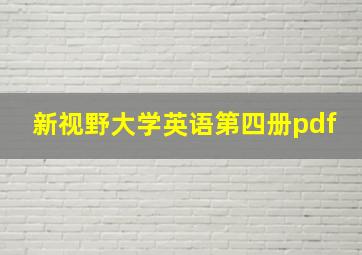 新视野大学英语第四册pdf